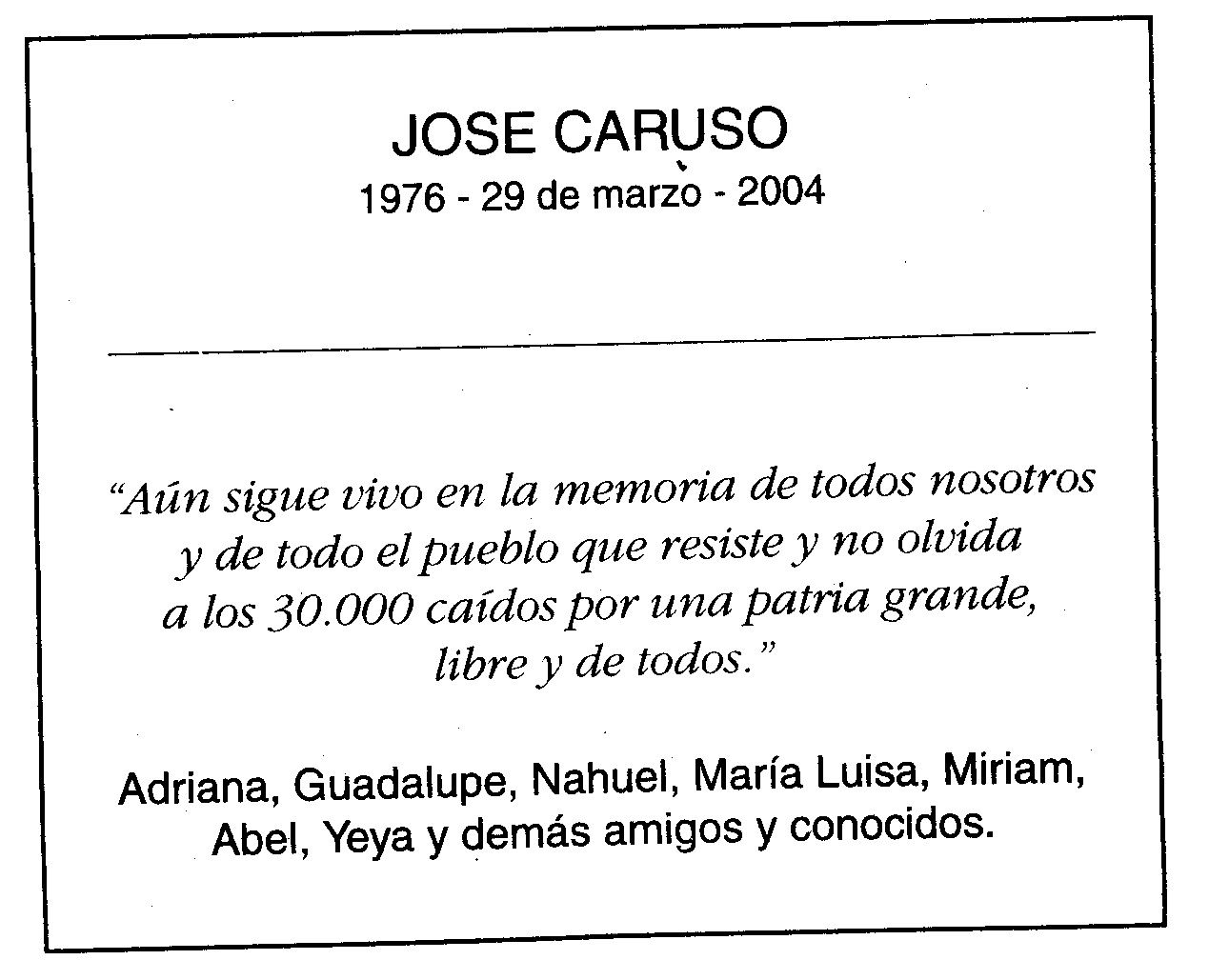 JOSE CARUSO
1976 - 29 de marzo - 2004

"Aún sigue vivo en la memoria de todos nosotros y de todo el pueblo que resiste y no olvida a los 30.000 caídos por una patria grande, libre y de todos."

Adriana, Guadalupe, Nahuel, María Luisa, Miriam, Abel, Yeya y demás amigos y conocidos.